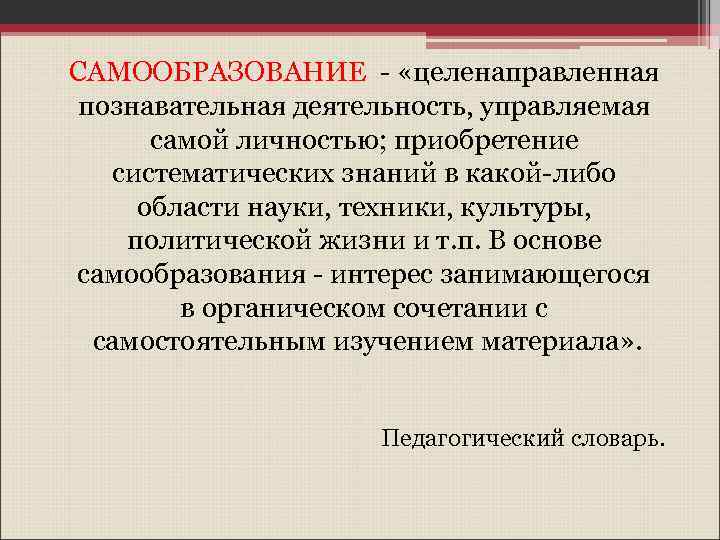 САМООБРАЗОВАНИЕ - «целенаправленная познавательная деятельность, управляемая самой личностью; приобретение систематических знаний в какой-либо области науки, техники, культуры, политической жизни и т.п. В основе самообразования - интерес занимающегося в органическом сочетании с самостоятельным изучением материала».

Педагогический словарь.